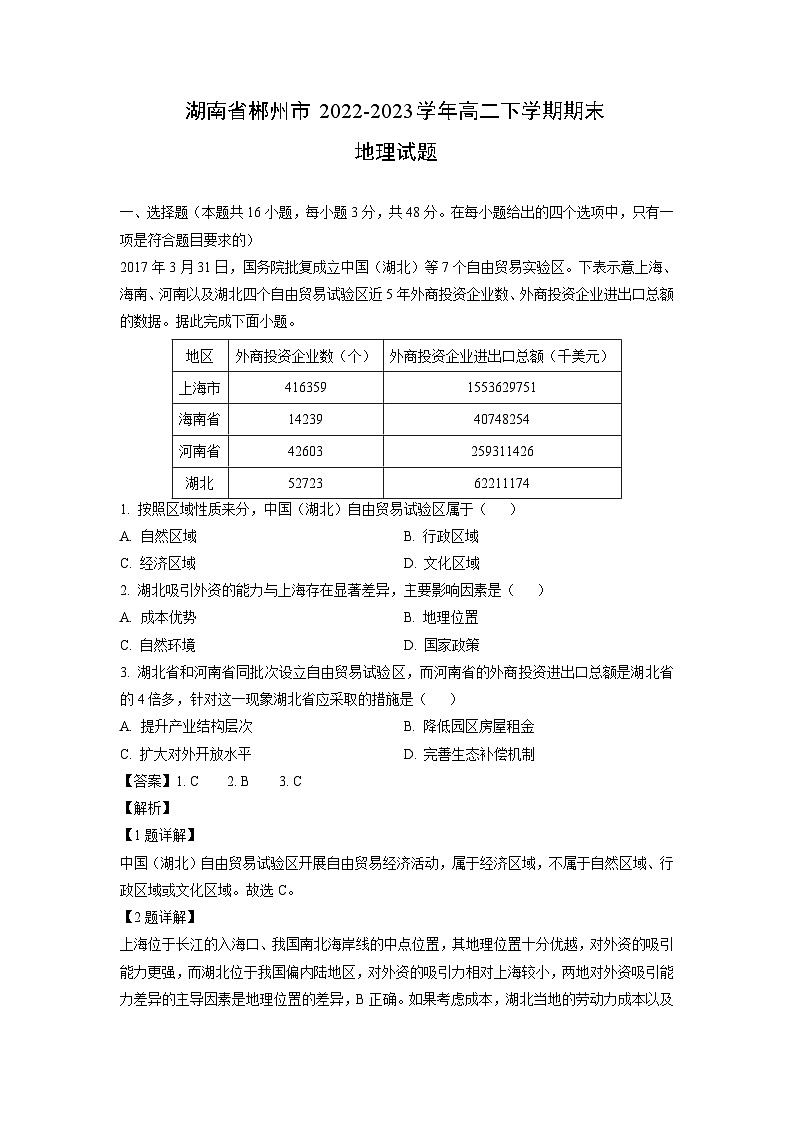 湖南省郴州市 2022-2023 学年高二下学期期末

地理试题

一、选择题（本题共 16 小题，每小题 3 分，共 48 分。在每小题给出的四个选项中，只有一项是符合题目要求的）

2017 年 3 月 31 日，国务院批复成立中国（湖北）等 7 个自由贸易实验区。下表示意上海、海南、河南以及湖北四个自由贸易试验区近 5 年外商投资企业数、外商投资企业进出口总额的数据。据此完成下面小题。

| 地区 | 外商投资企业数（个） | 外商投资企业进出口总额（千美元） |
|---|---|---|
| 上海市 | 416359 | 1553629751 |
| 海南省 | 14239 | 40748254 |
| 河南省 | 42603 | 259311426 |
| 湖北 | 52723 | 62211174 |

1. 按照区域性质来分，中国（湖北）自由贸易试验区属于（　　）

A. 自然区域
B. 行政区域
C. 经济区域
D. 文化区域

2. 湖北吸引外资的能力与上海存在显著差异，主要影响因素是（　　）

A. 成本优势
B. 地理位置
C. 自然环境
D. 国家政策

3. 湖北省和河南省同批次设立自由贸易试验区，而河南省的外商投资进出口总额是湖北省的 4 倍多，针对这一现象湖北省应采取的措施是（　　）

A. 提升产业结构层次
B. 降低园区房屋租金
C. 扩大对外开放水平
D. 完善生态补偿机制

【答案】1. C　　2. B　　3. C

【解析】

【1 题详解】

中国（湖北）自由贸易试验区开展自由贸易经济活动，属于经济区域，不属于自然区域、行政区域或文化区域。故选 C。

【2 题详解】

上海位于长江的入海口、我国南北海岸线的中点位置，其地理位置十分优越，对外资的吸引能力更强，而湖北位于我国偏内陆地区，对外资的吸引力相对上海较小，两地对外资吸引能力差异的主导因素是地理位置的差异，B 正确。如果考虑成本，湖北当地的劳动力成本以及